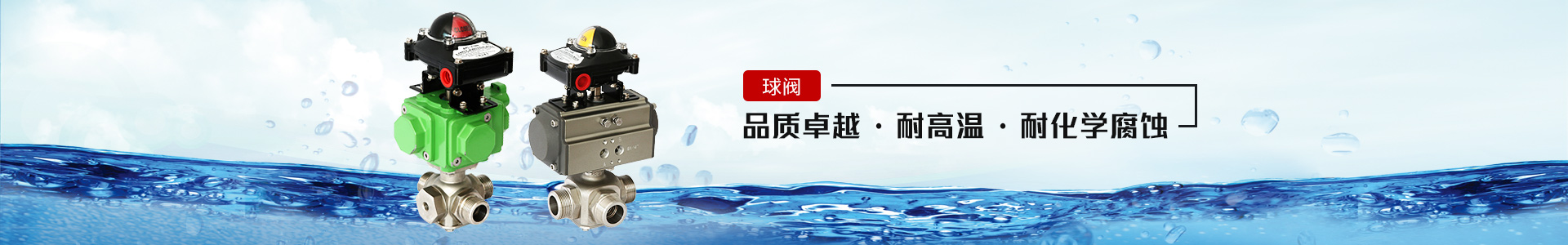 球阀

品质卓越 · 耐高温 · 耐化学腐蚀